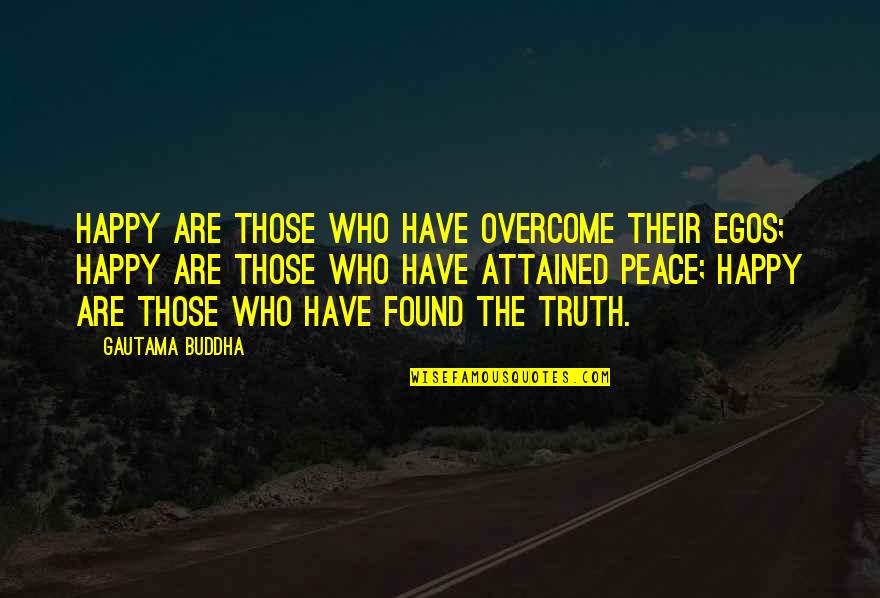 HAPPY ARE THOSE WHO HAVE OVERCOME THEIR EGOS; HAPPY ARE THOSE WHO HAVE ATTAINED PEACE; HAPPY ARE THOSE WHO HAVE FOUND THE TRUTH.

GAUTAMA BUDDHA

WISEFAMOUSQUOTES.COM